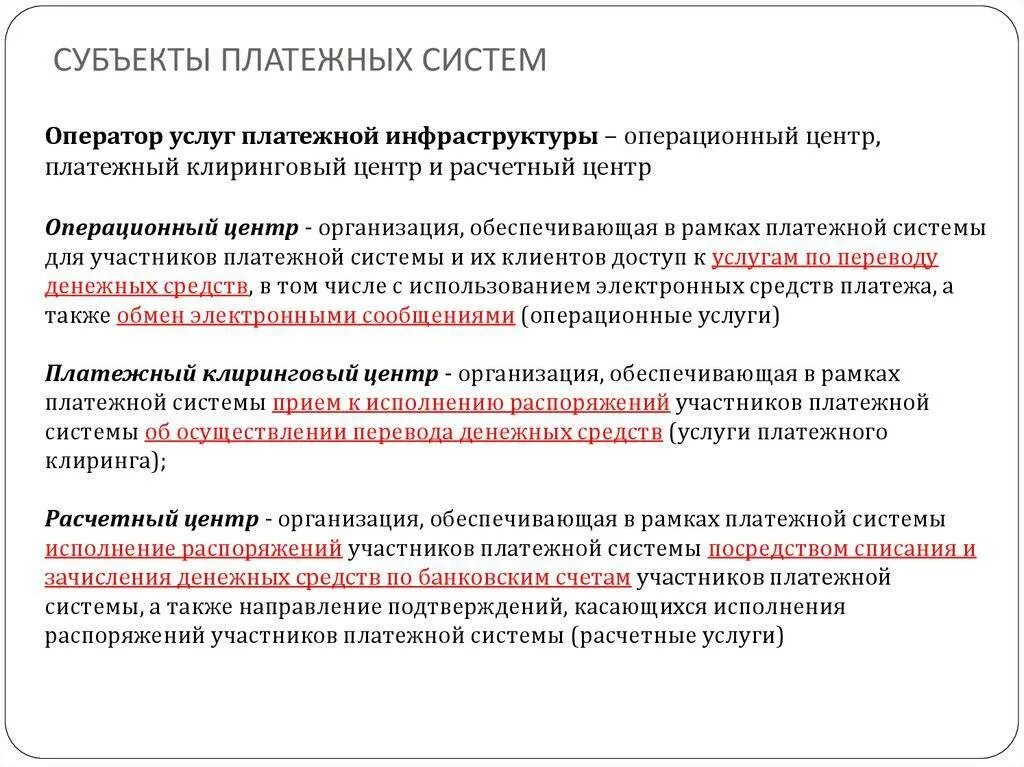 СУБЪЕКТЫ ПЛАТЕЖНЫХ СИСТЕМ

Оператор услуг платежной инфраструктуры – операционный центр, платежный клиринговый центр и расчетный центр

Операционный центр - организация, обеспечивающая в рамках платежной системы для участников платежной системы и их клиентов доступ к услугам по переводу денежных средств, в том числе с использованием электронных средств платежа, а также обмен электронными сообщениями (операционные услуги)

Платежный клиринговый центр - организация, обеспечивающая в рамках платежной системы прием к исполнению распоряжений участников платежной системы об осуществлении перевода денежных средств (услуги платежного клиринга);

Расчетный центр - организация, обеспечивающая в рамках платежной системы исполнение распоряжений участников платежной системы посредством списания и зачисления денежных средств по банковским счетам участников платежной системы, а также направление подтверждений, касающихся исполнения распоряжений участников платежной системы (расчетные услуги)